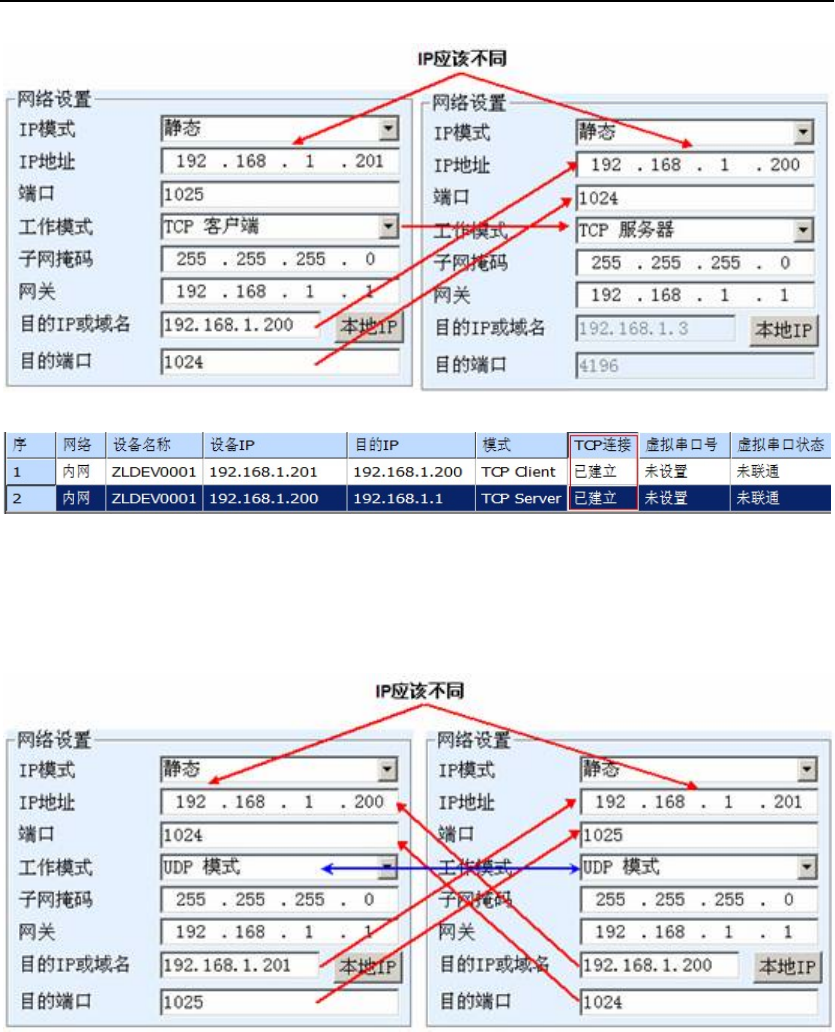 IP应该不同

网络设置
IP模式 静态
IP地址 192 . 168 . 1 . 201
端口 1025
工作模式 TCP 客户端
子网掩码 255 . 255 . 255 . 0
网关 192 . 168 . 1 . 1
目的IP或域名 192.168.1.200 本地IP
目的端口 1024

网络设置
IP模式 静态
IP地址 192 . 168 . 1 . 200
端口 1024
工作模式 TCP 服务器
子网掩码 255 . 255 . 255 . 0
网关 192 . 168 . 1 . 1
目的IP或域名 192.168.1.3 本地IP
目的端口 4196

| 序 | 网络 | 设备名称 | 设备IP | 目的IP | 模式 | TCP连接 | 虚拟串口号 | 虚拟串口状态 |
|---|---|---|---|---|---|---|---|---|
| 1 | 内网 | ZLDEV0001 | 192.168.1.201 | 192.168.1.200 | TCP Client | 已建立 | 未设置 | 未联通 |
| 2 | 内网 | ZLDEV0001 | 192.168.1.200 | 192.168.1.1 | TCP Server | 已建立 | 未设置 | 未联通 |

IP应该不同

网络设置
IP模式 静态
IP地址 192 . 168 . 1 . 200
端口 1024
工作模式 UDP 模式
子网掩码 255 . 255 . 255 . 0
网关 192 . 168 . 1 . 1
目的IP或域名 192.168.1.201 本地IP
目的端口 1025

网络设置
IP模式 静态
IP地址 192 . 168 . 1 . 201
端口 1025
工作模式 UDP 模式
子网掩码 255 . 255 . 255 . 0
网关 192 . 168 . 1 . 1
目的IP或域名 192.168.1.200 本地IP
目的端口 1024